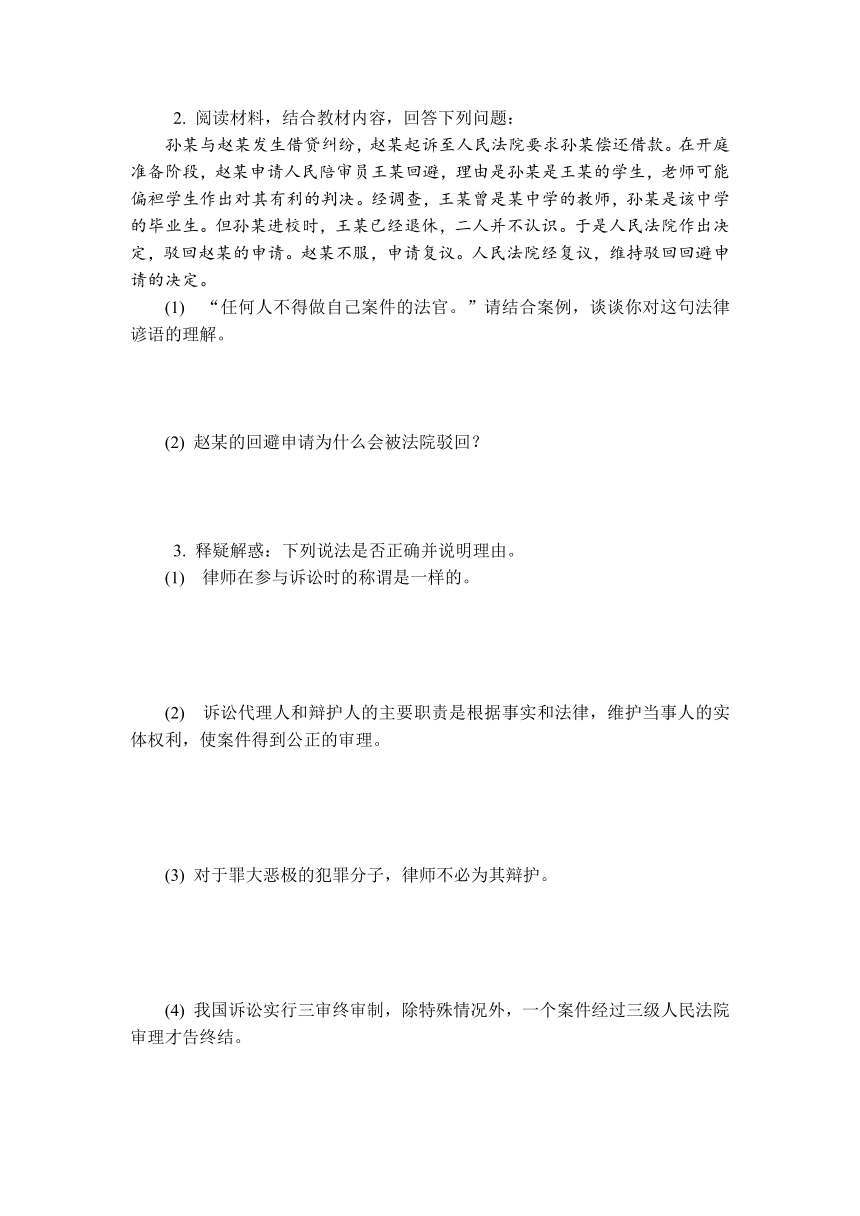 2. 阅读材料，结合教材内容，回答下列问题：

孙某与赵某发生借贷纠纷，赵某起诉至人民法院要求孙某偿还借款。在开庭准备阶段，赵某申请人民陪审员王某回避，理由是孙某是王某的学生，老师可能偏袒学生作出对其有利的判决。经调查，王某曾是某中学的教师，孙某是该中学的毕业生。但孙某进校时，王某已经退休，二人并不认识。于是人民法院作出决定，驳回赵某的申请。赵某不服，申请复议。人民法院经复议，维持驳回回避申请的决定。

(1) “任何人不得做自己案件的法官。”请结合案例，谈谈你对这句法律谚语的理解。

(2) 赵某的回避申请为什么会被法院驳回？

3. 释疑解惑：下列说法是否正确并说明理由。

(1) 律师在参与诉讼时的称谓是一样的。

(2) 诉讼代理人和辩护人的主要职责是根据事实和法律，维护当事人的实体权利，使案件得到公正的审理。

(3) 对于罪大恶极的犯罪分子，律师不必为其辩护。

(4) 我国诉讼实行三审终审制，除特殊情况外，一个案件经过三级人民法院审理才告终结。